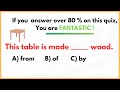 If you answer over 80 % on this quiz, You are FANTASTIC !

This table is made ____ wood.

A) from B) of C) by